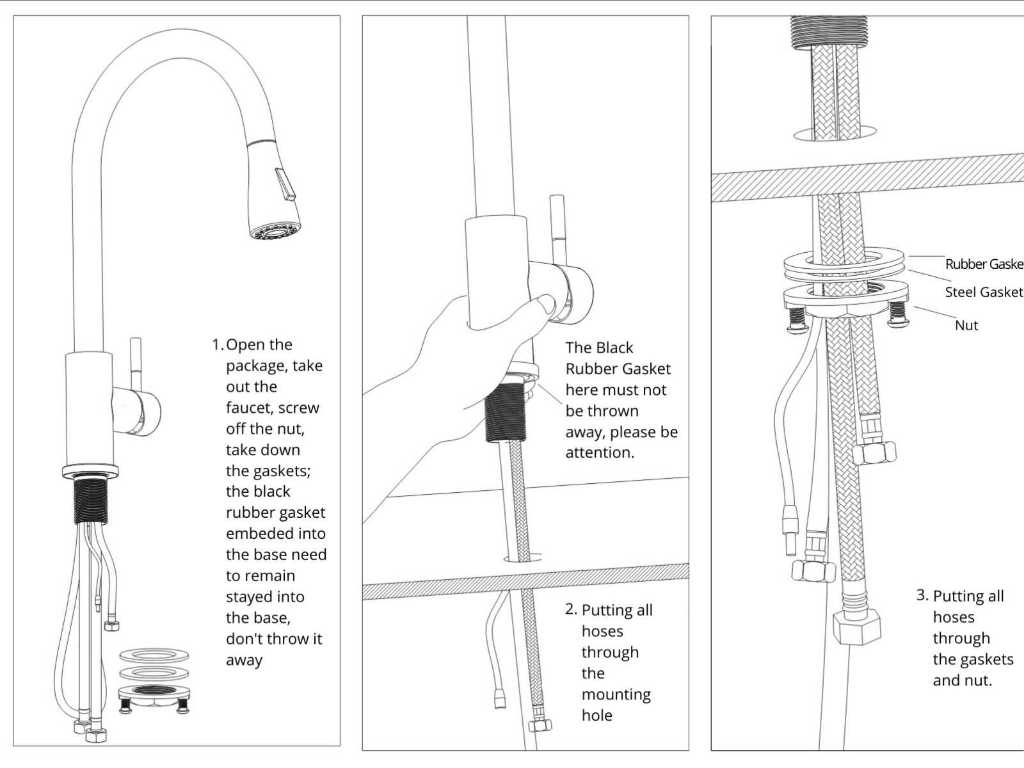 1. Open the package, take out the faucet, screw off the nut, take down the gaskets; the black rubber gasket embeded into the base need to remain stayed into the base, don't throw it away

The Black Rubber Gasket here must not be thrown away, please be attention.

2. Putting all hoses through the mounting hole

Rubber Gaske

Steel Gasket

Nut

3. Putting all hoses through the gaskets and nut.